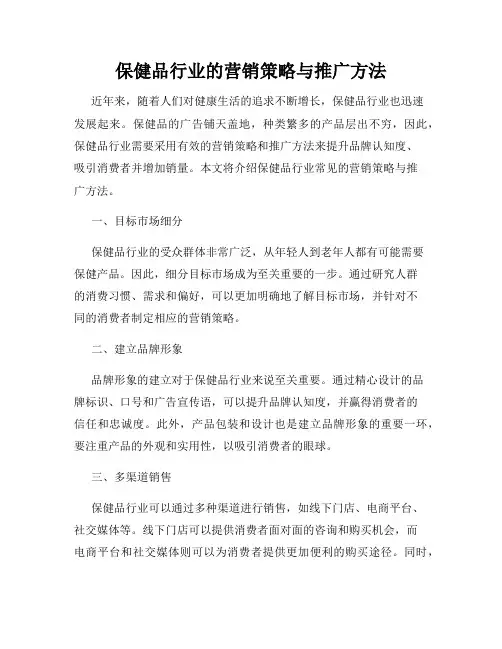 保健品行业的营销策略与推广方法

近年来，随着人们对健康生活的追求不断增长，保健品行业也迅速发展起来。保健品的广告铺天盖地，种类繁多的产品层出不穷，因此，保健品行业需要采用有效的营销策略和推广方法来提升品牌认知度、吸引消费者并增加销量。本文将介绍保健品行业常见的营销策略与推广方法。

一、目标市场细分

保健品行业的受众群体非常广泛，从年轻人到老年人都有可能需要保健产品。因此，细分目标市场成为至关重要的一步。通过研究人群的消费习惯、需求和偏好，可以更加明确地了解目标市场，并针对不同的消费者制定相应的营销策略。

二、建立品牌形象

品牌形象的建立对于保健品行业来说至关重要。通过精心设计的品牌标识、口号和广告宣传语，可以提升品牌认知度，并赢得消费者的信任和忠诚度。此外，产品包装和设计也是建立品牌形象的重要一环，要注重产品的外观和实用性，以吸引消费者的眼球。

三、多渠道销售

保健品行业可以通过多种渠道进行销售，如线下门店、电商平台、社交媒体等。线下门店可以提供消费者面对面的咨询和购买机会，而电商平台和社交媒体则可以为消费者提供更加便利的购买途径。同时，